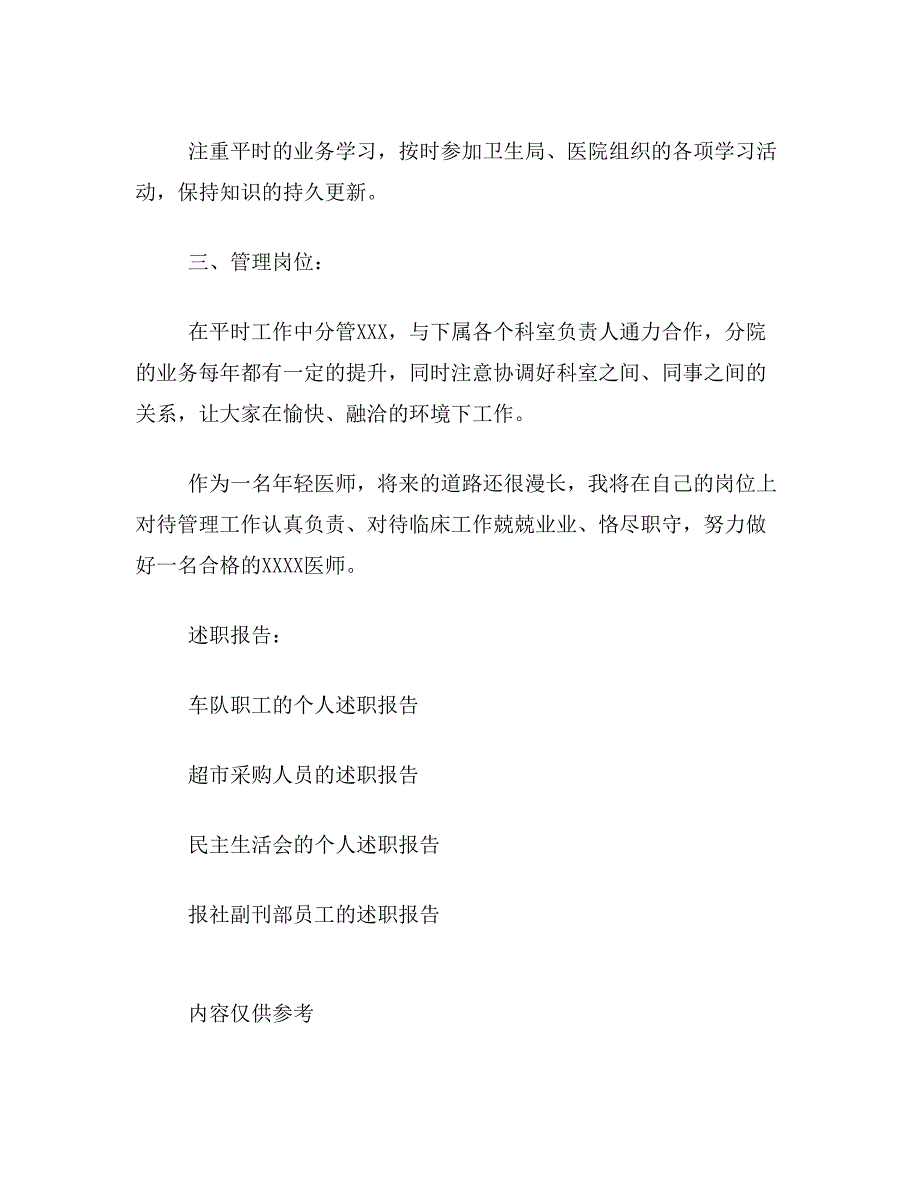 注重平时的业务学习，按时参加卫生局、医院组织的各项学习活动，保持知识的持久更新。

三、管理岗位：

在平时工作中分管XXX，与下属各个科室负责人通力合作，分院的业务每年都有一定的提升，同时注意协调好科室之间、同事之间的关系，让大家在愉快、融洽的环境下工作。

作为一名年轻医师，将来的道路还很漫长，我将在自己的岗位上对待管理工作认真负责、对待临床工作兢兢业业、恪尽职守，努力做好一名合格的XXXX医师。

述职报告：

车队职工的个人述职报告

超市采购人员的述职报告

民主生活会的个人述职报告

报社副刊部员工的述职报告

内容仅供参考